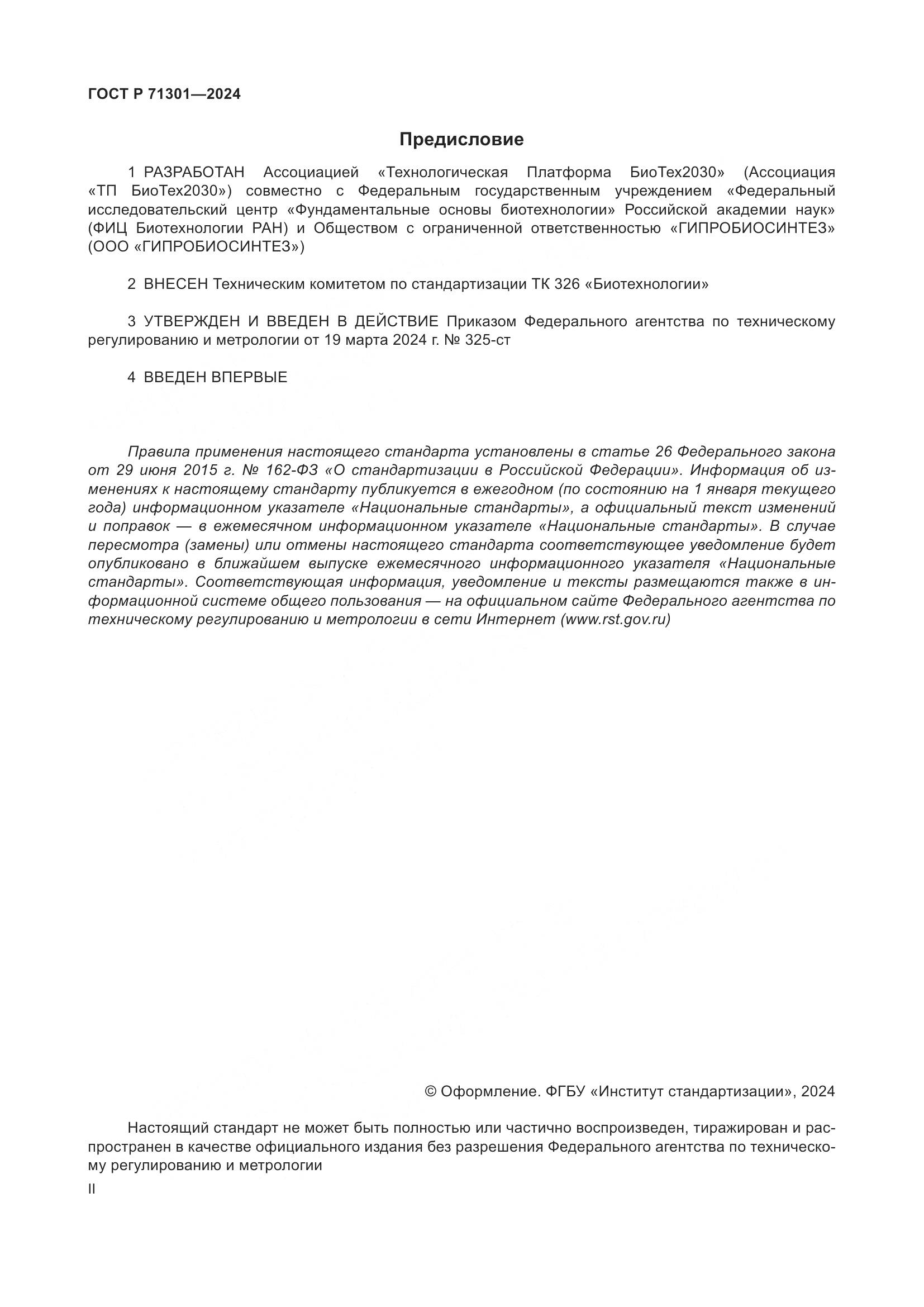 ГОСТ Р 71301—2024

Предисловие

1 РАЗРАБОТАН Ассоциацией «Технологическая Платформа БиоТех2030» (Ассоциация «ТП БиоТех2030») совместно с Федеральным государственным учреждением «Федеральный исследовательский центр «Фундаментальные основы биотехнологии» Российской академии наук» (ФИЦ Биотехнологии РАН) и Обществом с ограниченной ответственностью «ГИПРОБИОСИНТЕЗ» (ООО «ГИПРОБИОСИНТЕЗ»)

2 ВНЕСЕН Техническим комитетом по стандартизации ТК 326 «Биотехнологии»

3 УТВЕРЖДЕН И ВВЕДЕН В ДЕЙСТВИЕ Приказом Федерального агентства по техническому регулированию и метрологии от 19 марта 2024 г. № 325-ст

4 ВВЕДЕН ВПЕРВЫЕ

Правила применения настоящего стандарта установлены в статье 26 Федерального закона от 29 июня 2015 г. № 162-ФЗ «О стандартизации в Российской Федерации». Информация об изменениях к настоящему стандарту публикуется в ежегодном (по состоянию на 1 января текущего года) информационном указателе «Национальные стандарты», а официальный текст изменений и поправок — в ежемесячном информационном указателе «Национальные стандарты». В случае пересмотра (замены) или отмены настоящего стандарта соответствующее уведомление будет опубликовано в ближайшем выпуске ежемесячного информационного указателя «Национальные стандарты». Соответствующая информация, уведомление и тексты размещаются также в информационной системе общего пользования — на официальном сайте Федерального агентства по техническому регулированию и метрологии в сети Интернет (www.rst.gov.ru)

© Оформление. ФГБУ «Институт стандартизации», 2024

Настоящий стандарт не может быть полностью или частично воспроизведен, тиражирован и распространен в качестве официального издания без разрешения Федерального агентства по техническому регулированию и метрологии

II